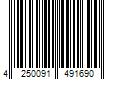 4 250091 491690